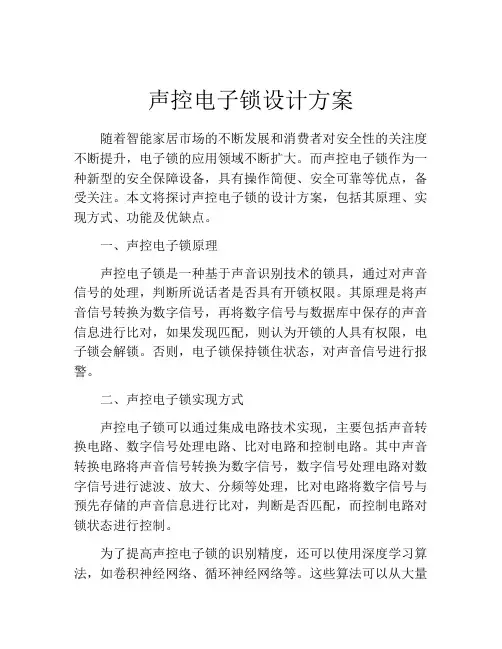 声控电子锁设计方案

随着智能家居市场的不断发展和消费者对安全性的关注度不断提升，电子锁的应用领域不断扩大。而声控电子锁作为一种新型的安全保障设备，具有操作简便、安全可靠等优点，备受关注。本文将探讨声控电子锁的设计方案，包括其原理、实现方式、功能及优缺点。

一、声控电子锁原理

声控电子锁是一种基于声音识别技术的锁具，通过对声音信号的处理，判断所说话者是否具有开锁权限。其原理是将声音信号转换为数字信号，再将数字信号与数据库中保存的声音信息进行比对，如果发现匹配，则认为开锁的人具有权限，电子锁会解锁。否则，电子锁保持锁住状态，对声音信号进行报警。

二、声控电子锁实现方式

声控电子锁可以通过集成电路技术实现，主要包括声音转换电路、数字信号处理电路、比对电路和控制电路。其中声音转换电路将声音信号转换为数字信号，数字信号处理电路对数字信号进行滤波、放大、分频等处理，比对电路将数字信号与预先存储的声音信息进行比对，判断是否匹配，而控制电路对锁状态进行控制。

为了提高声控电子锁的识别精度，还可以使用深度学习算法，如卷积神经网络、循环神经网络等。这些算法可以从大量